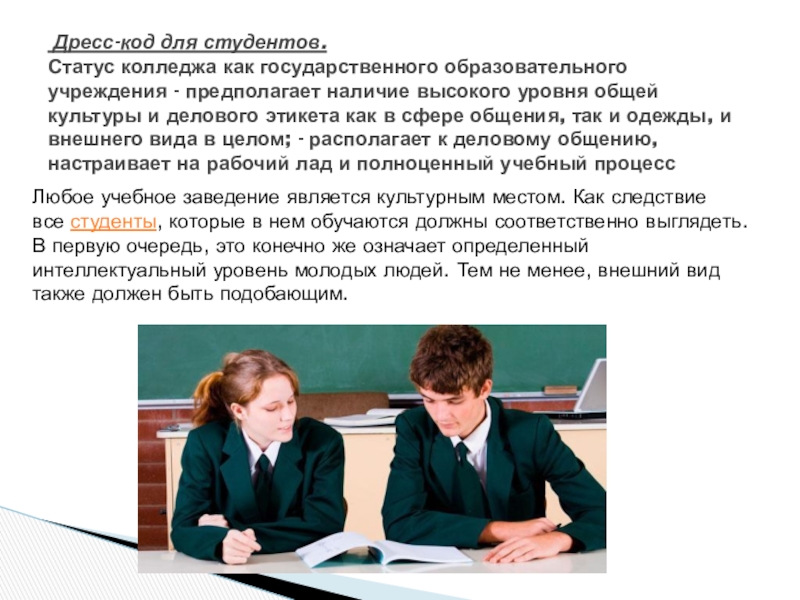 Дресс-код для студентов.
Статус колледжа как государственного образовательного учреждения - предполагает наличие высокого уровня общей культуры и делового этикета как в сфере общения, так и одежды, и внешнего вида в целом; - располагает к деловому общению, настраивает на рабочий лад и полноценный учебный процесс

Любое учебное заведение является культурным местом. Как следствие все студенты, которые в нем обучаются должны соответственно выглядеть. В первую очередь, это конечно же означает определенный интеллектуальный уровень молодых людей. Тем не менее, внешний вид также должен быть подобающим.